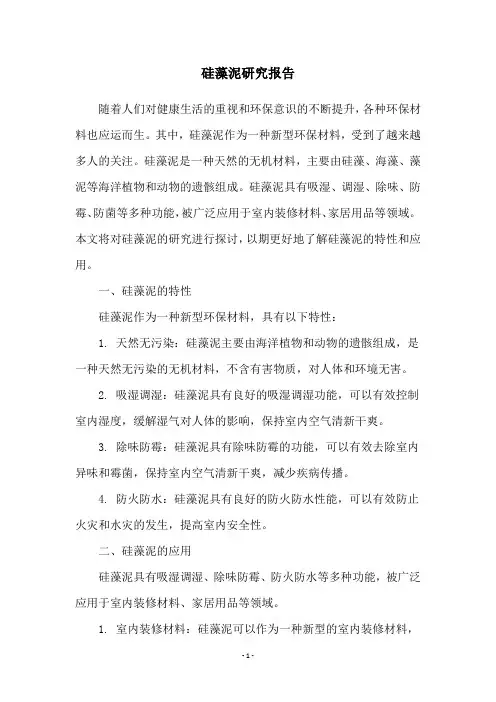 硅藻泥研究报告

随着人们对健康生活的重视和环保意识的不断提升，各种环保材料也应运而生。其中，硅藻泥作为一种新型环保材料，受到了越来越多人的关注。硅藻泥是一种天然的无机材料，主要由硅藻、海藻、藻泥等海洋植物和动物的遗骸组成。硅藻泥具有吸湿、调湿、除味、防霉、防菌等多种功能，被广泛应用于室内装修材料、家居用品等领域。本文将对硅藻泥的研究进行探讨，以期更好地了解硅藻泥的特性和应用。

一、硅藻泥的特性

硅藻泥作为一种新型环保材料，具有以下特性：

1. 天然无污染：硅藻泥主要由海洋植物和动物的遗骸组成，是一种天然无污染的无机材料，不含有害物质，对人体和环境无害。

2. 吸湿调湿：硅藻泥具有良好的吸湿调湿功能，可以有效控制室内湿度，缓解湿气对人体的影响，保持室内空气清新干爽。

3. 除味防霉：硅藻泥具有除味防霉的功能，可以有效去除室内异味和霉菌，保持室内空气清新干爽，减少疾病传播。

4. 防火防水：硅藻泥具有良好的防火防水性能，可以有效防止火灾和水灾的发生，提高室内安全性。

二、硅藻泥的应用

硅藻泥具有吸湿调湿、除味防霉、防火防水等多种功能，被广泛应用于室内装修材料、家居用品等领域。

1. 室内装修材料：硅藻泥可以作为一种新型的室内装修材料，

- 1 -